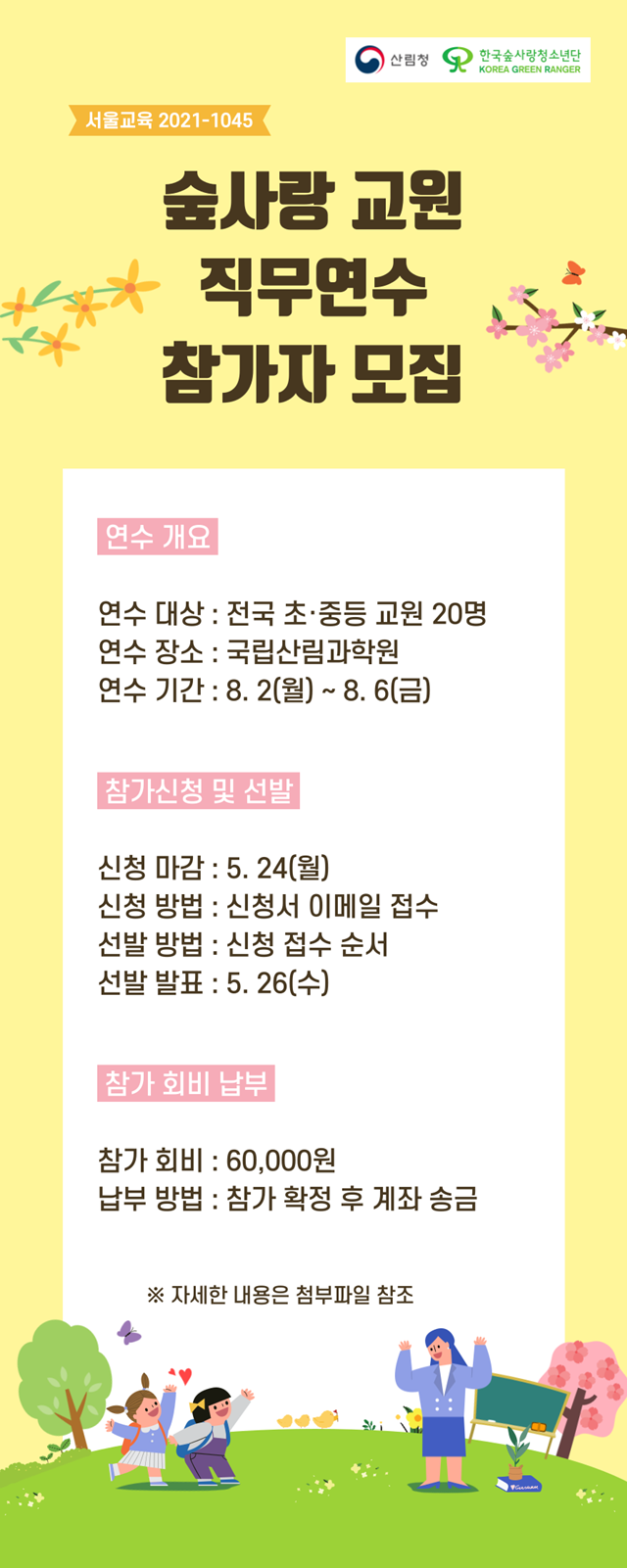 산림청 한국숲사랑청소년단 KOREA GREEN RANGER

서울교육 2021-1045

숲사랑 교원
직무연수
참가자 모집

연수 개요

연수 대상 : 전국 초·중등 교원 20명
연수 장소 : 국립산림과학원
연수 기간 : 8. 2(월) ~ 8. 6(금)

참가신청 및 선발

신청 마감 : 5. 24(월)
신청 방법 : 신청서 이메일 접수
선발 방법 : 신청 접수 순서
선발 발표 : 5. 26(수)

참가 회비 납부

참가 회비 : 60,000원
납부 방법 : 참가 확정 후 계좌 송금

※ 자세한 내용은 첨부파일 참조